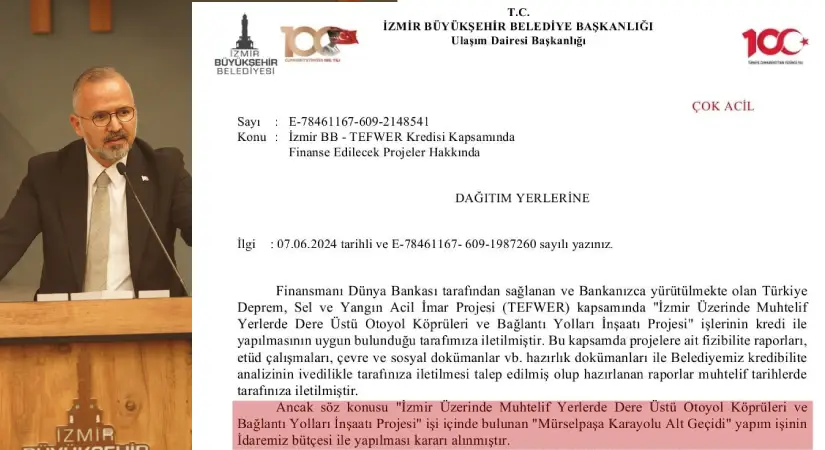 İZMİR BÜYÜKŞEHİR BELEDİYESİ

100

T.C.
İZMİR BÜYÜKŞEHİR BELEDİYE BAŞKANLIĞI
Ulaşım Dairesi Başkanlığı

100

ÇOK ACİL

Sayı : E-78461167-609-2148541
Konu : İzmir BB - TEFWER Kredisi Kapsamında Finanse Edilecek Projeler Hakkında

DAĞITIM YERLERİNE

İlgi : 07.06.2024 tarihli ve E-78461167- 609-1987260 sayılı yazınız.

Finansmanı Dünya Bankası tarafından sağlanan ve Bankanızca yürütülmekte olan Türkiye Deprem, Sel ve Yangın Acil İmar Projesi (TEFWER) kapsamında "İzmir Üzerinde Muhtelif Yerlerde Dere Üstü Otoyol Köprüleri ve Bağlantı Yolları İnşaatı Projesi" işlerinin kredi ile yapılmasının uygun bulunduğu tarafımıza iletilmiştir. Bu kapsamda projelere ait fizibilite raporları, etüd çalışmaları, çevre ve sosyal dokümanlar vb. hazırlık dokümanları ile Belediyemiz kredibilite analizinin ivedilikle tarafınıza iletilmesi talep edilmiş olup hazırlanan raporlar muhtelif tarihlerde tarafınıza iletilmiştir.

Ancak söz konusu "İzmir Üzerinde Muhtelif Yerlerde Dere Üstü Otoyol Köprüleri ve Bağlantı Yolları İnşaatı Projesi" işi içinde bulunan "Mürselpaşa Karayolu Alt Geçidi" yapım işinin İdaremiz bütçesi ile yapılması kararı alınmıştır.

İZMİR BÜYÜKŞEHİR